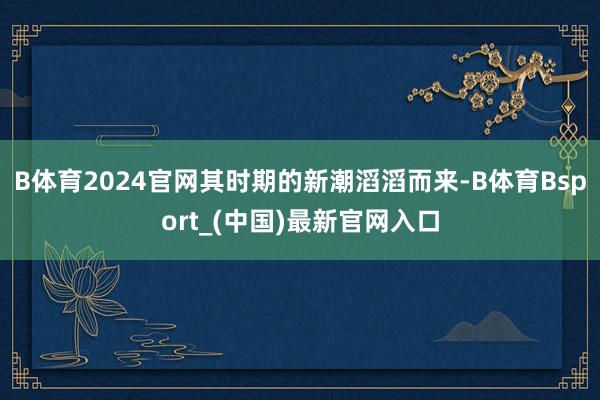 B体育2024官网其时期的新潮滔滔而来-B体育Bsport_(中国)最新官网入口